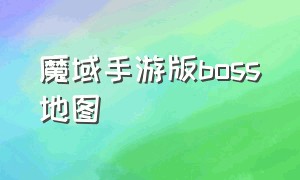 魔域手游版boss地图